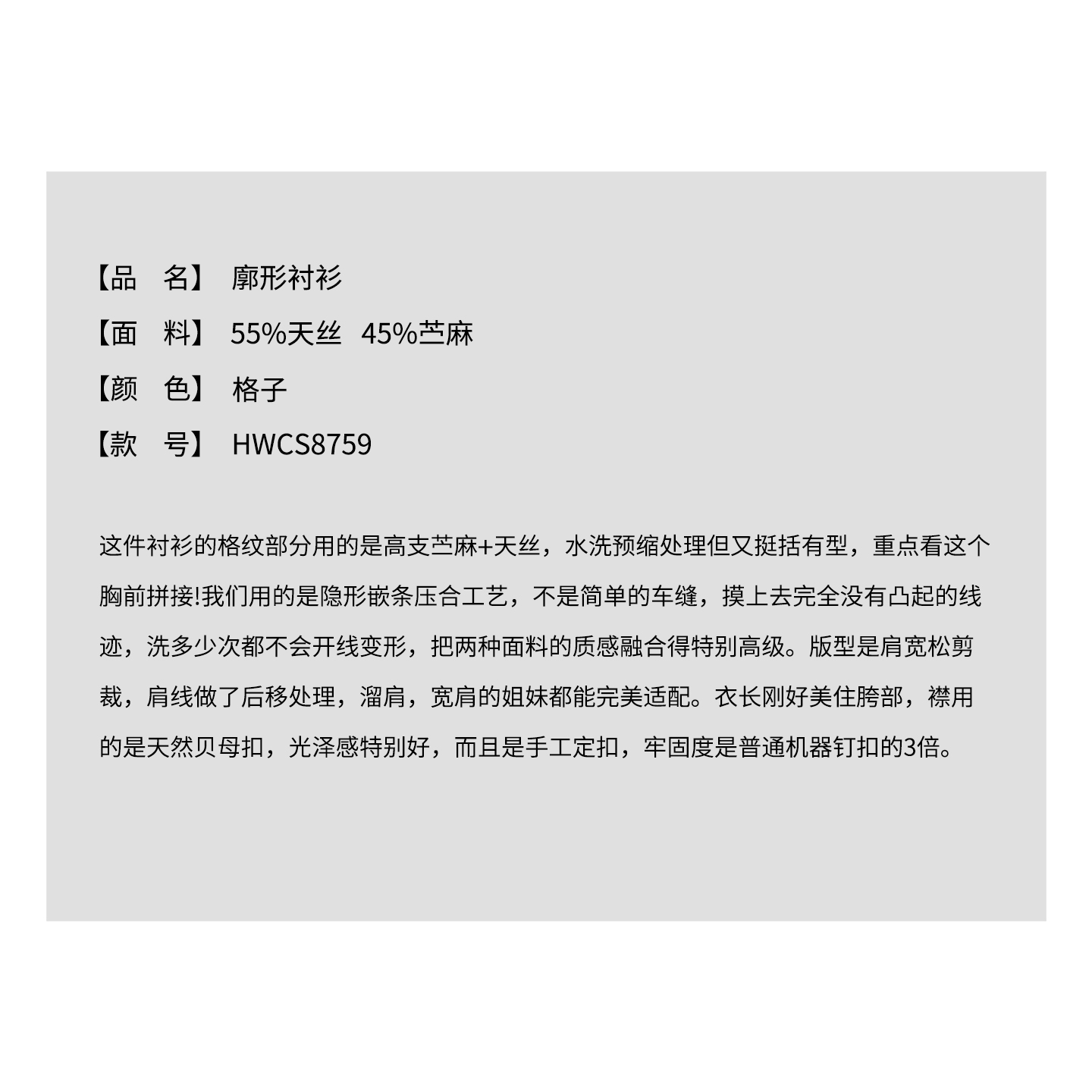 【品 名】 廓形衬衫
【面 料】 55%天丝 45%苎麻
【颜 色】 格子
【款 号】 HWCS8759

这件衬衫的格纹部分用的是高支苎麻+天丝，水洗预缩处理但又挺括有型，重点看这个胸前拼接!我们用的是隐形嵌条压合工艺，不是简单的车缝，摸上去完全没有凸起的线迹，洗多少次都不会开线变形，把两种面料的质感融合得特别高级。版型是肩宽松剪裁，肩线做了后移处理，溜肩，宽肩的姐妹都能完美适配。衣长刚好美住胯部，襟用的是天然贝母扣，光泽感特别好，而且是手工定扣，牢固度是普通机器钉扣的3倍。